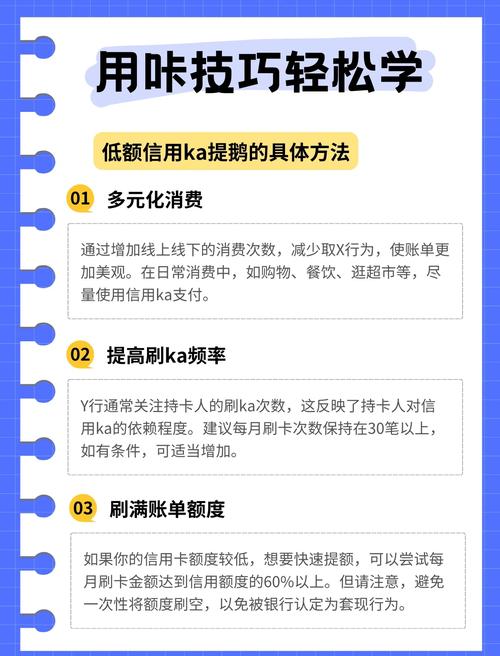 用咔技巧轻松学

低额信用ka提鹅的具体方法

01 多元化消费

通过增加线上线下的消费次数，减少取X行为，使账单更加美观。在日常消费中，如购物、餐饮、逛超市等，尽量使用信用ka支付。

02 提高刷ka频率

Y行通常关注持卡人的刷ka次数，这反映了持卡人对信用ka的依赖程度。建议每月刷卡次数保持在30笔以上，如有条件，可适当增加。

03 刷满账单额度

如果你的信用卡额度较低，想要快速提额，可以尝试每月刷卡金额达到信用额度的60%以上。但请注意，避免一次性将额度刷空，以免被银行认定为套现行为。